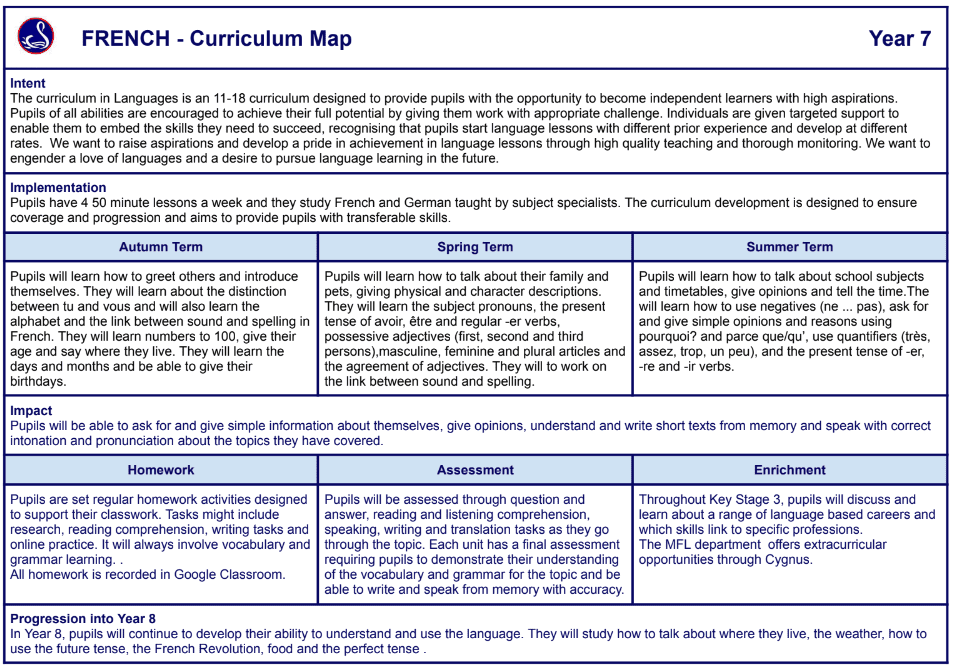 FRENCH - Curriculum Map Year 7

**Intent**
The curriculum in Languages is an 11-18 curriculum designed to provide pupils with the opportunity to become independent learners with high aspirations. Pupils of all abilities are encouraged to achieve their full potential by giving them work with appropriate challenge. Individuals are given targeted support to enable them to embed the skills they need to succeed, recognising that pupils start language lessons with different prior experience and develop at different rates. We want to raise aspirations and develop a pride in achievement in language lessons through high quality teaching and thorough monitoring. We want to engender a love of languages and a desire to pursue language learning in the future.

**Implementation**
Pupils have 4 50 minute lessons a week and they study French and German taught by subject specialists. The curriculum development is designed to ensure coverage and progression and aims to provide pupils with transferable skills.

| Autumn Term | Spring Term | Summer Term |
|---|---|---|
| Pupils will learn how to greet others and introduce themselves. They will learn about the distinction between tu and vous and will also learn the alphabet and the link between sound and spelling in French. They will learn numbers to 100, give their age and say where they live. They will learn the days and months and be able to give their birthdays. | Pupils will learn how to talk about their family and pets, giving physical and character descriptions. They will learn the subject pronouns, the present tense of avoir, être and regular -er verbs, possessive adjectives (first, second and third persons),masculine, feminine and plural articles and the agreement of adjectives. They will to work on the link between sound and spelling. | Pupils will learn how to talk about school subjects and timetables, give opinions and tell the time.The will learn how to use negatives (ne ... pas), ask for and give simple opinions and reasons using pourquoi? and parce que/qu', use quantifiers (très, assez, trop, un peu), and the present tense of -er, -re and -ir verbs. |

**Impact**
Pupils will be able to ask for and give simple information about themselves, give opinions, understand and write short texts from memory and speak with correct intonation and pronunciation about the topics they have covered.

| Homework | Assessment | Enrichment |
|---|---|---|
| Pupils are set regular homework activities designed to support their classwork. Tasks might include research, reading comprehension, writing tasks and online practice. It will always involve vocabulary and grammar learning. . All homework is recorded in Google Classroom. | Pupils will be assessed through question and answer, reading and listening comprehension, speaking, writing and translation tasks as they go through the topic. Each unit has a final assessment requiring pupils to demonstrate their understanding of the vocabulary and grammar for the topic and be able to write and speak from memory with accuracy. | Throughout Key Stage 3, pupils will discuss and learn about a range of language based careers and which skills link to specific professions. The MFL department offers extracurricular opportunities through Cygnus. |

**Progression into Year 8**
In Year 8, pupils will continue to develop their ability to understand and use the language. They will study how to talk about where they live, the weather, how to use the future tense, the French Revolution, food and the perfect tense .